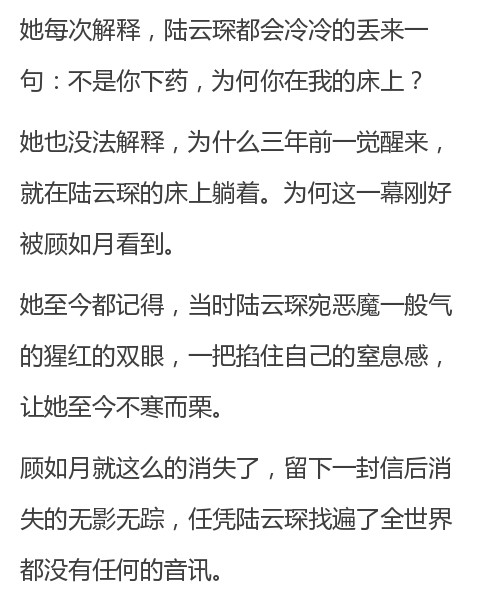 她每次解释，陆云琛都会冷冷的丢来一句：不是你下药，为何你在我的床上？

她也没法解释，为什么三年前一觉醒来，就在陆云琛的床上躺着。为何这一幕刚好被顾如月看到。

她至今都记得，当时陆云琛宛恶魔一般气的猩红的双眼，一把掐住自己的窒息感，让她至今不寒而栗。

顾如月就这么的消失了，留下一封信后消失的无影无踪，任凭陆云琛找遍了全世界都没有任何的音讯。